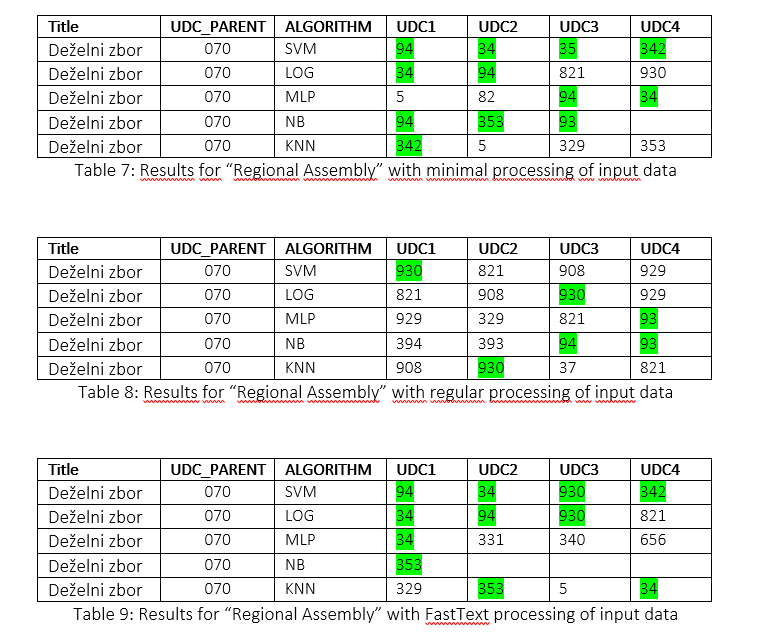 | Title | UDC_PARENT | ALGORITHM | UDC1 | UDC2 | UDC3 | UDC4 |
|---|---|---|---|---|---|---|
| Deželni zbor | 070 | SVM | 94 | 34 | 35 | 342 |
| Deželni zbor | 070 | LOG | 34 | 94 | 821 | 930 |
| Deželni zbor | 070 | MLP | 5 | 82 | 94 | 34 |
| Deželni zbor | 070 | NB | 94 | 353 | 93 | |
| Deželni zbor | 070 | KNN | 342 | 5 | 329 | 353 |

Table 7: Results for “Regional Assembly” with minimal processing of input data

| Title | UDC_PARENT | ALGORITHM | UDC1 | UDC2 | UDC3 | UDC4 |
|---|---|---|---|---|---|---|
| Deželni zbor | 070 | SVM | 930 | 821 | 908 | 929 |
| Deželni zbor | 070 | LOG | 821 | 908 | 930 | 929 |
| Deželni zbor | 070 | MLP | 929 | 329 | 821 | 93 |
| Deželni zbor | 070 | NB | 394 | 393 | 94 | 93 |
| Deželni zbor | 070 | KNN | 908 | 930 | 37 | 821 |

Table 8: Results for “Regional Assembly” with regular processing of input data

| Title | UDC_PARENT | ALGORITHM | UDC1 | UDC2 | UDC3 | UDC4 |
|---|---|---|---|---|---|---|
| Deželni zbor | 070 | SVM | 94 | 34 | 930 | 342 |
| Deželni zbor | 070 | LOG | 34 | 94 | 930 | 821 |
| Deželni zbor | 070 | MLP | 34 | 331 | 340 | 656 |
| Deželni zbor | 070 | NB | 353 | | | |
| Deželni zbor | 070 | KNN | 329 | 353 | 5 | 34 |

Table 9: Results for “Regional Assembly” with FastText processing of input data